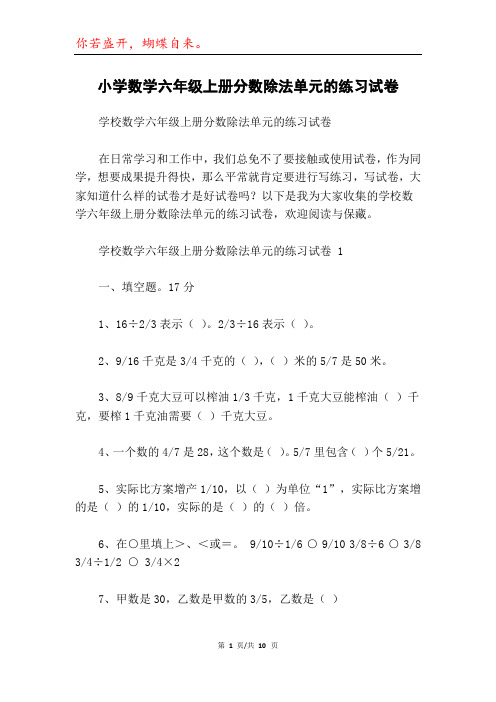 你若盛开，蝴蝶自来。

小学数学六年级上册分数除法单元的练习试卷

学校数学六年级上册分数除法单元的练习试卷

在日常学习和工作中，我们总免不了要接触或使用试卷，作为同学，想要成果提升得快，那么平常就肯定要进行写练习，写试卷，大家知道什么样的试卷才是好试卷吗？以下是我为大家收集的学校数学六年级上册分数除法单元的练习试卷，欢迎阅读与保藏。

学校数学六年级上册分数除法单元的练习试卷 1

一、填空题。17 分

1、16÷2/3 表示（ ）。2/3÷16 表示（ ）。

2、9/16 千克是 3/4 千克的（ ），（ ）米的 5/7 是 50 米。

3、8/9 千克大豆可以榨油 1/3 千克，1 千克大豆能榨油（ ）千克，要榨 1 千克油需要（ ）千克大豆。

4、一个数的 4/7 是 28，这个数是（ ）。5/7 里包含（ ）个 5/21。

5、实际比方案增产 1/10，以（ ）为单位“1”，实际比方案增的是（ ）的 1/10，实际的是（ ）的（ ）倍。

6、在○里填上＞、＜或＝。 9/10÷1/6 ○ 9/10 3/8÷6 ○ 3/8 3/4÷1/2 ○ 3/4×2

7、甲数是 30，乙数是甲数的 3/5，乙数是（ ）

第 1 页/共 10 页